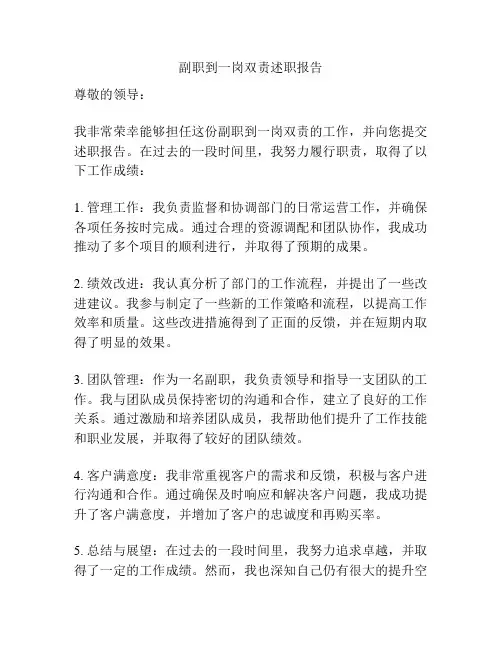 副职到一岗双责述职报告

尊敬的领导：

我非常荣幸能够担任这份副职到一岗双责的工作，并向您提交述职报告。在过去的一段时间里，我努力履行职责，取得了以下工作成绩：

1. 管理工作：我负责监督和协调部门的日常运营工作，并确保各项任务按时完成。通过合理的资源调配和团队协作，我成功推动了多个项目的顺利进行，并取得了预期的成果。

2. 绩效改进：我认真分析了部门的工作流程，并提出了一些改进建议。我参与制定了一些新的工作策略和流程，以提高工作效率和质量。这些改进措施得到了正面的反馈，并在短期内取得了明显的效果。

3. 团队管理：作为一名副职，我负责领导和指导一支团队的工作。我与团队成员保持密切的沟通和合作，建立了良好的工作关系。通过激励和培养团队成员，我帮助他们提升了工作技能和职业发展，并取得了较好的团队绩效。

4. 客户满意度：我非常重视客户的需求和反馈，积极与客户进行沟通和合作。通过确保及时响应和解决客户问题，我成功提升了客户满意度，并增加了客户的忠诚度和再购买率。

5. 总结与展望：在过去的一段时间里，我努力追求卓越，并取得了一定的工作成绩。然而，我也深知自己仍有很大的提升空